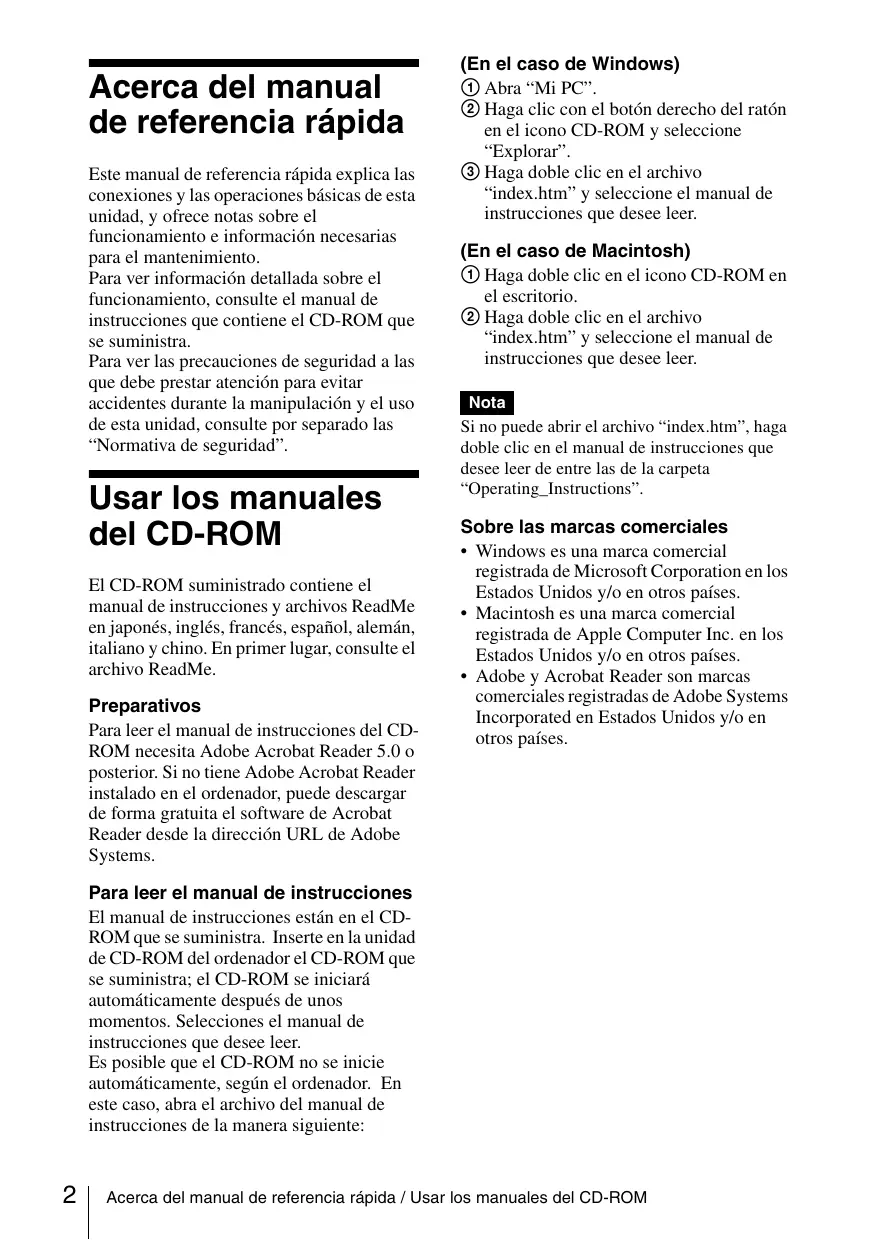 Acerca del manual de referencia rápida

Este manual de referencia rápida explica las conexiones y las operaciones básicas de esta unidad, y ofrece notas sobre el funcionamiento e información necesarias para el mantenimiento.
Para ver información detallada sobre el funcionamiento, consulte el manual de instrucciones que contiene el CD-ROM que se suministra.
Para ver las precauciones de seguridad a las que debe prestar atención para evitar accidentes durante la manipulación y el uso de esta unidad, consulte por separado las “Normativa de seguridad”.

Usar los manuales del CD-ROM

El CD-ROM suministrado contiene el manual de instrucciones y archivos ReadMe en japonés, inglés, francés, español, alemán, italiano y chino. En primer lugar, consulte el archivo ReadMe.

Preparativos
Para leer el manual de instrucciones del CD-ROM necesita Adobe Acrobat Reader 5.0 o posterior. Si no tiene Adobe Acrobat Reader instalado en el ordenador, puede descargar de forma gratuita el software de Acrobat Reader desde la dirección URL de Adobe Systems.

Para leer el manual de instrucciones
El manual de instrucciones están en el CD-ROM que se suministra. Inserte en la unidad de CD-ROM del ordenador el CD-ROM que se suministra; el CD-ROM se iniciará automáticamente después de unos momentos. Selecciones el manual de instrucciones que desee leer.
Es posible que el CD-ROM no se inicie automáticamente, según el ordenador. En este caso, abra el archivo del manual de instrucciones de la manera siguiente:

(En el caso de Windows)
① Abra “Mi PC”.
② Haga clic con el botón derecho del ratón en el icono CD-ROM y seleccione “Explorar”.
③ Haga doble clic en el archivo “index.htm” y seleccione el manual de instrucciones que desee leer.

(En el caso de Macintosh)
① Haga doble clic en el icono CD-ROM en el escritorio.
② Haga doble clic en el archivo “index.htm” y seleccione el manual de instrucciones que desee leer.

Nota
Si no puede abrir el archivo “index.htm”, haga doble clic en el manual de instrucciones que desee leer de entre las de la carpeta “Operating_Instructions”.

Sobre las marcas comerciales
• Windows es una marca comercial registrada de Microsoft Corporation en los Estados Unidos y/o en otros países.
• Macintosh es una marca comercial registrada de Apple Computer Inc. en los Estados Unidos y/o en otros países.
• Adobe y Acrobat Reader son marcas comerciales registradas de Adobe Systems Incorporated en Estados Unidos y/o en otros países.

2 Acerca del manual de referencia rápida / Usar los manuales del CD-ROM